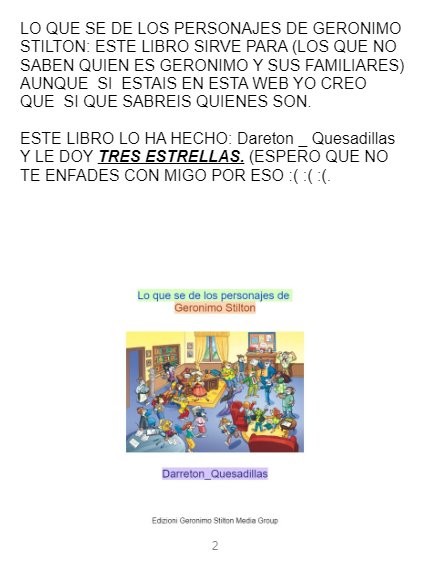 LO QUE SE DE LOS PERSONAJES DE GERONIMO STILTON: ESTE LIBRO SIRVE PARA (LOS QUE NO SABEN QUIEN ES GERONIMO Y SUS FAMILIARES) AUNQUE SI ESTAIS EN ESTA WEB YO CREO QUE SI QUE SABREIS QUIENES SON.

ESTE LIBRO LO HA HECHO: Dareton _ Quesadillas Y LE DOY TRES ESTRELLAS. (ESPERO QUE NO TE ENFADES CON MIGO POR ESO :( :( :(.

Lo que se de los personajes de
Geronimo Stilton

Darreton_Quesadillas

Edizioni Geronimo Stilton Media Group

2